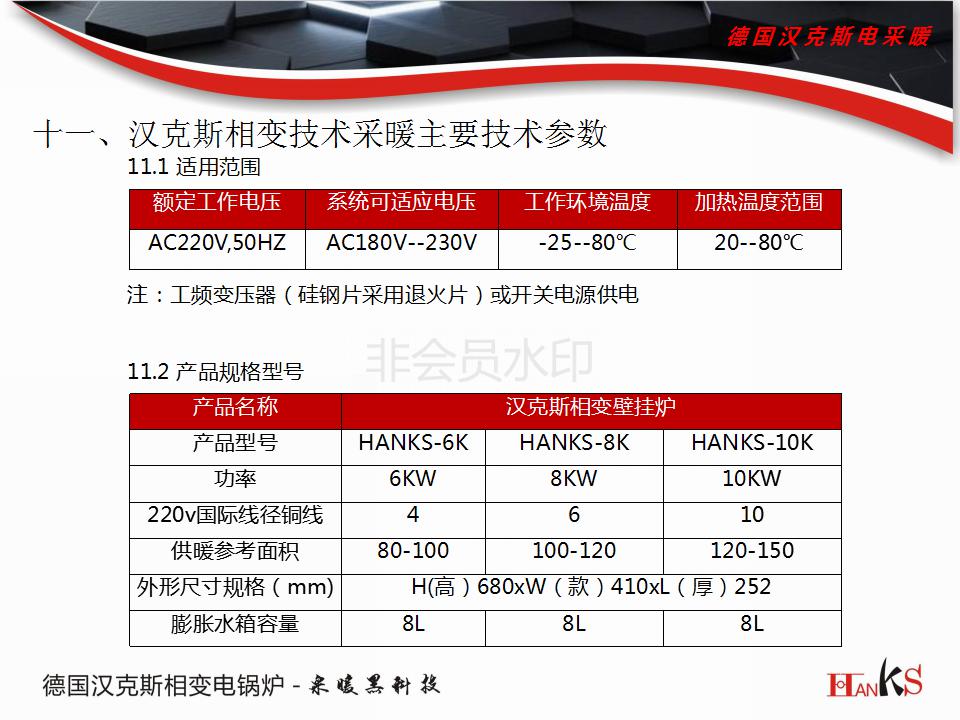 德国汉克斯电采暖

十一、汉克斯相变技术采暖主要技术参数

11.1 适用范围

| 额定工作电压 | 系统可适应电压 | 工作环境温度 | 加热温度范围 |
|---|---|---|---|
| AC220V,50HZ | AC180V--230V | -25--80℃ | 20--80℃ |

注：工频变压器（硅钢片采用退火片）或开关电源供电

非会员水印

11.2 产品规格型号

| 产品名称 | 汉克斯相变壁挂炉 | | |
|---|---|---|---|
| 产品型号 | HANKS-6K | HANKS-8K | HANKS-10K |
| 功率 | 6KW | 8KW | 10KW |
| 220v国际线径铜线 | 4 | 6 | 10 |
| 供暖参考面积 | 80-100 | 100-120 | 120-150 |
| 外形尺寸规格（mm） | H(高）680xW（款）410xL（厚）252 | | |
| 膨胀水箱容量 | 8L | 8L | 8L |

德国汉克斯相变电锅炉 - 采暖黑科技

HANKS